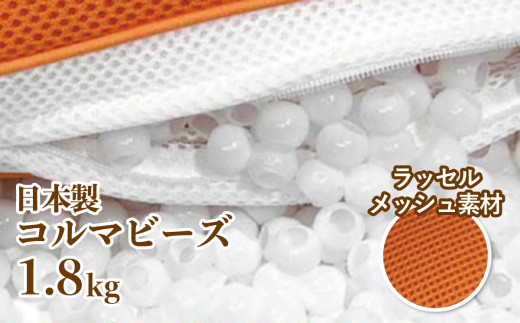 日本製
コルマビーズ
1.8kg

ラッセル
メッシュ素材